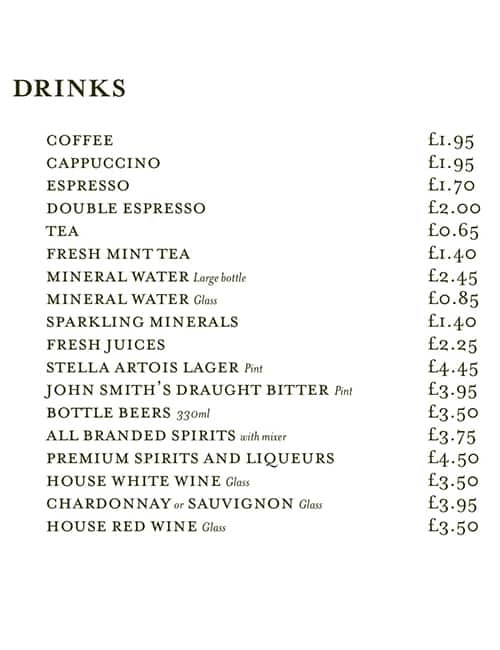 DRINKS

| | |
|---|---|
| COFFEE | £1.95 |
| CAPPUCCINO | £1.95 |
| ESPRESSO | £1.70 |
| DOUBLE ESPRESSO | £2.00 |
| TEA | £0.65 |
| FRESH MINT TEA | £1.40 |
| MINERAL WATER Large bottle | £2.45 |
| MINERAL WATER Glass | £0.85 |
| SPARKLING MINERALS | £1.40 |
| FRESH JUICES | £2.25 |
| STELLA ARTOIS LAGER Pint | £4.45 |
| JOHN SMITH'S DRAUGHT BITTER Pint | £3.95 |
| BOTTLE BEERS 330ml | £3.50 |
| ALL BRANDED SPIRITS with mixer | £3.75 |
| PREMIUM SPIRITS AND LIQUEURS | £4.50 |
| HOUSE WHITE WINE Glass | £3.50 |
| CHARDONNAY or SAUVIGNON Glass | £3.95 |
| HOUSE RED WINE Glass | £3.50 |